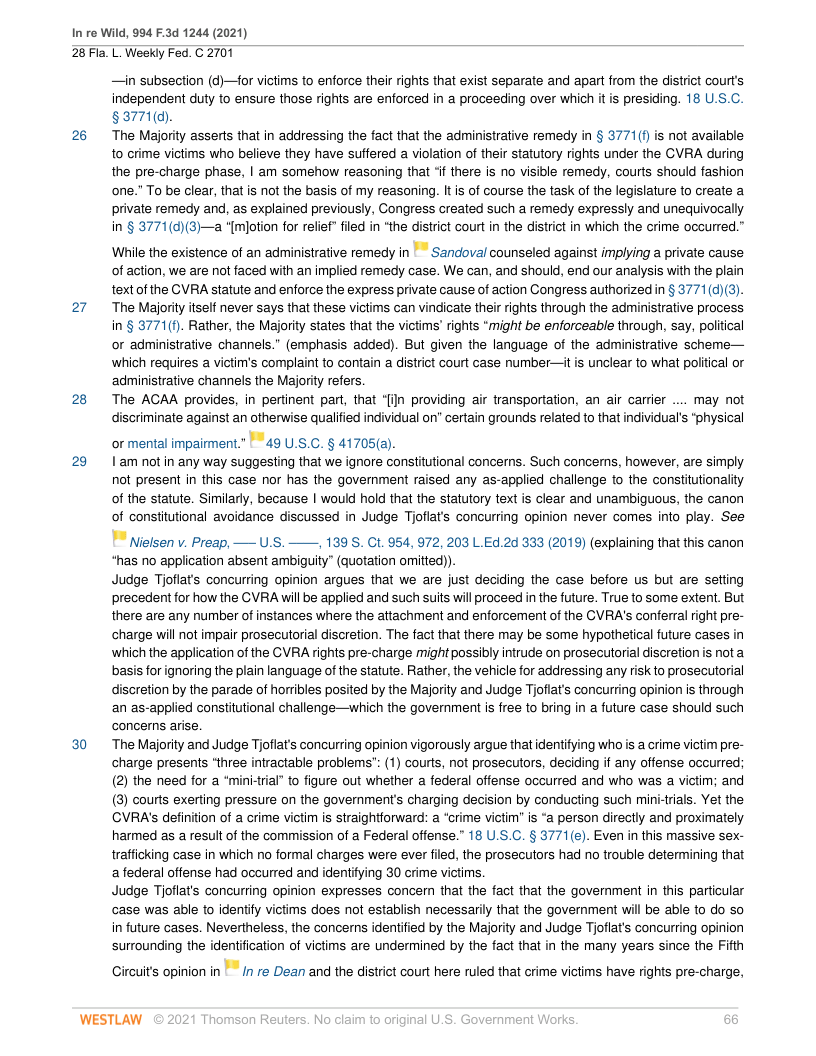 In re Wild, 994 F.3d 1244 (2021)
28 Fla. L. Weekly Fed. C 2701

—in subsection (d)—for victims to enforce their rights that exist separate and apart from the district court's independent duty to ensure those rights are enforced in a proceeding over which it is presiding. 18 U.S.C. § 3771(d).

26 The Majority asserts that in addressing the fact that the administrative remedy in § 3771(f) is not available to crime victims who believe they have suffered a violation of their statutory rights under the CVRA during the pre-charge phase, I am somehow reasoning that "if there is no visible remedy, courts should fashion one." To be clear, that is not the basis of my reasoning. It is of course the task of the legislature to create a private remedy and, as explained previously, Congress created such a remedy expressly and unequivocally in § 3771(d)(3)—a "[m]otion for relief" filed in "the district court in the district in which the crime occurred." While the existence of an administrative remedy in Sandoval counseled against implying a private cause of action, we are not faced with an implied remedy case. We can, and should, end our analysis with the plain text of the CVRA statute and enforce the express private cause of action Congress authorized in § 3771(d)(3).

27 The Majority itself never says that these victims can vindicate their rights through the administrative process in § 3771(f). Rather, the Majority states that the victims' rights "might be enforceable through, say, political or administrative channels." (emphasis added). But given the language of the administrative scheme—which requires a victim's complaint to contain a district court case number—it is unclear to what political or administrative channels the Majority refers.

28 The ACAA provides, in pertinent part, that "[i]n providing air transportation, an air carrier .... may not discriminate against an otherwise qualified individual on" certain grounds related to that individual's "physical or mental impairment." 49 U.S.C. § 41705(a).

29 I am not in any way suggesting that we ignore constitutional concerns. Such concerns, however, are simply not present in this case nor has the government raised any as-applied challenge to the constitutionality of the statute. Similarly, because I would hold that the statutory text is clear and unambiguous, the canon of constitutional avoidance discussed in Judge Tjoflat's concurring opinion never comes into play. See Nielsen v. Preap, ––– U.S. ––––, 139 S. Ct. 954, 972, 203 L.Ed.2d 333 (2019) (explaining that this canon "has no application absent ambiguity" (quotation omitted)).

Judge Tjoflat's concurring opinion argues that we are just deciding the case before us but are setting precedent for how the CVRA will be applied and such suits will proceed in the future. True to some extent. But there are any number of instances where the attachment and enforcement of the CVRA's conferral right pre-charge will not impair prosecutorial discretion. The fact that there may be some hypothetical future cases in which the application of the CVRA rights pre-charge might possibly intrude on prosecutorial discretion is not a basis for ignoring the plain language of the statute. Rather, the vehicle for addressing any risk to prosecutorial discretion by the parade of horribles posited by the Majority and Judge Tjoflat's concurring opinion is through an as-applied constitutional challenge—which the government is free to bring in a future case should such concerns arise.

30 The Majority and Judge Tjoflat's concurring opinion vigorously argue that identifying who is a crime victim pre-charge presents "three intractable problems": (1) courts, not prosecutors, deciding if any offense occurred; (2) the need for a "mini-trial" to figure out whether a federal offense occurred and who was a victim; and (3) courts exerting pressure on the government's charging decision by conducting such mini-trials. Yet the CVRA's definition of a crime victim is straightforward: a "crime victim" is "a person directly and proximately harmed as a result of the commission of a Federal offense." 18 U.S.C. § 3771(e). Even in this massive sex-trafficking case in which no formal charges were ever filed, the prosecutors had no trouble determining that a federal offense had occurred and identifying 30 crime victims.

Judge Tjoflat's concurring opinion expresses concern that the fact that the government in this particular case was able to identify victims does not establish necessarily that the government will be able to do so in future cases. Nevertheless, the concerns identified by the Majority and Judge Tjoflat's concurring opinion surrounding the identification of victims are undermined by the fact that in the many years since the Fifth Circuit's opinion in In re Dean and the district court here ruled that crime victims have rights pre-charge,

WESTLAW © 2021 Thomson Reuters. No claim to original U.S. Government Works. 66